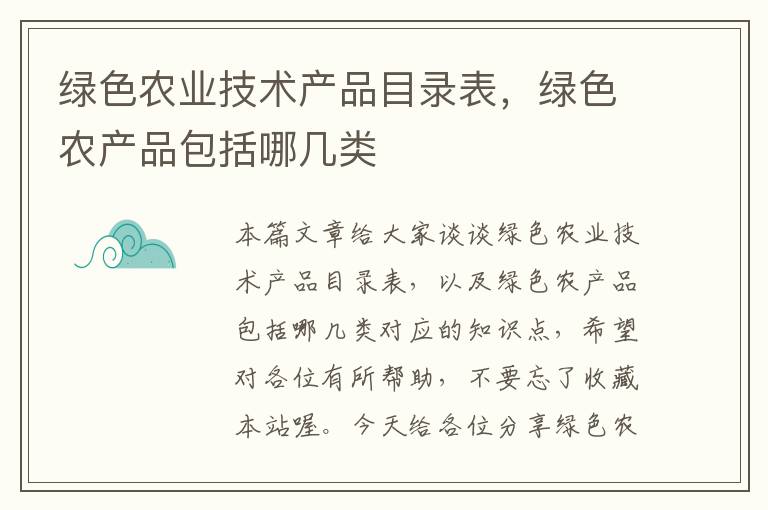 绿色农业技术产品目录表，绿色农产品包括哪几类

本篇文章给大家谈谈绿色农业技术产品目录表，以及绿色农产品包括哪几类对应的知识点，希望对各位有所帮助，不要忘了收藏本站喔。今天给各位分享绿色农